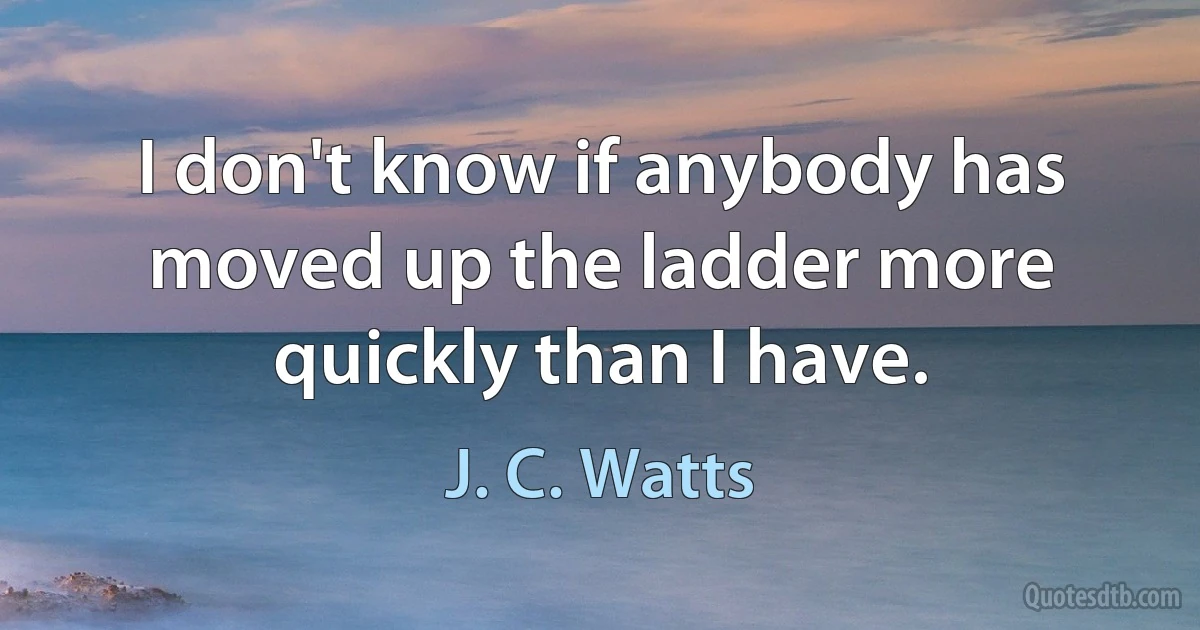 I don't know if anybody has moved up the ladder more quickly than I have.

J. C. Watts

Quotesdtb.com